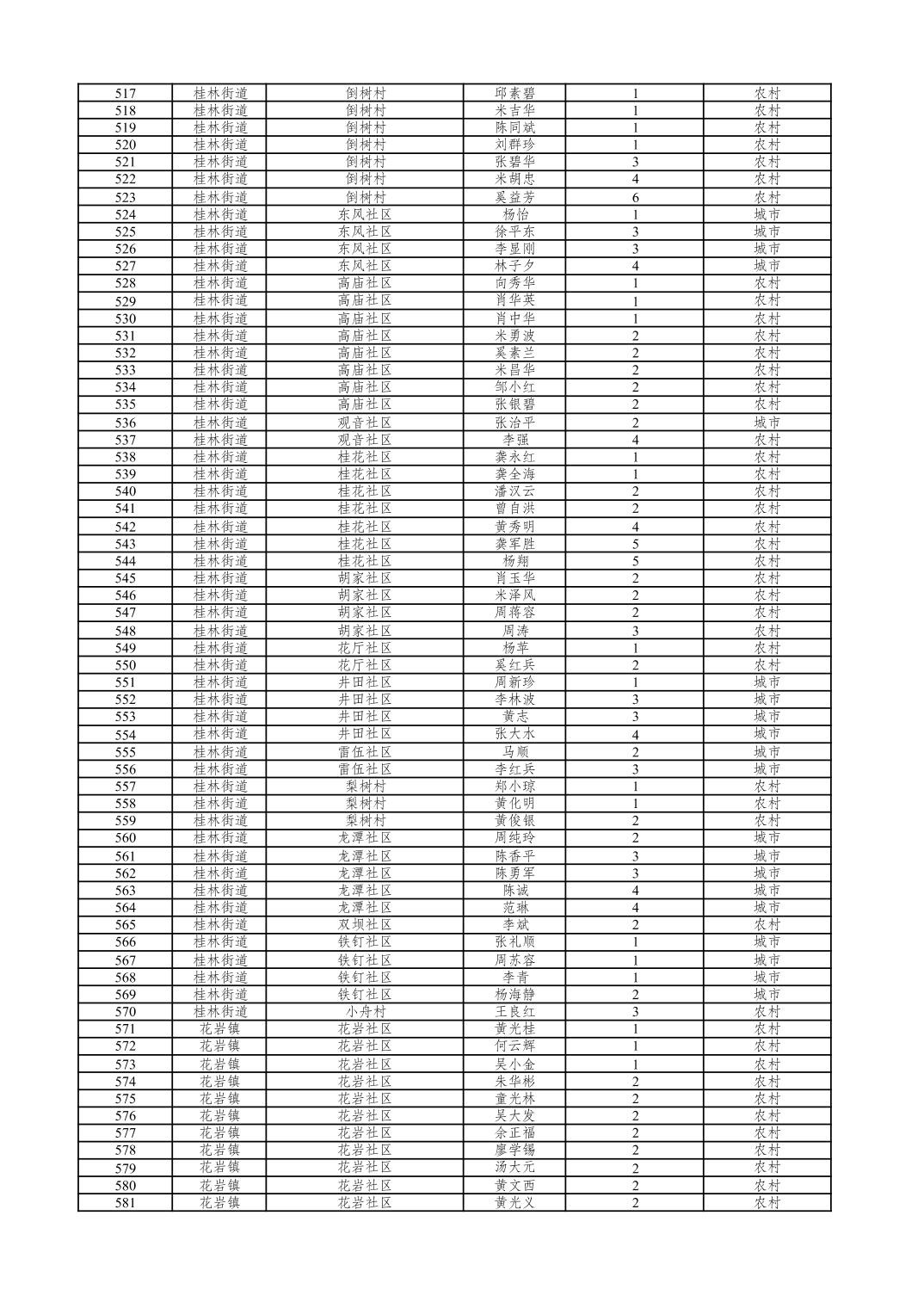 | 517 | 桂林街道 | 倒树村 | 邱素碧 | 1 | 农村 |
|---|---|---|---|---|---|
| 518 | 桂林街道 | 倒树村 | 米吉华 | 1 | 农村 |
| 519 | 桂林街道 | 倒树村 | 陈同斌 | 1 | 农村 |
| 520 | 桂林街道 | 倒树村 | 刘群珍 | 1 | 农村 |
| 521 | 桂林街道 | 倒树村 | 张碧华 | 3 | 农村 |
| 522 | 桂林街道 | 倒树村 | 米胡忠 | 4 | 农村 |
| 523 | 桂林街道 | 倒树村 | 奚益芳 | 6 | 农村 |
| 524 | 桂林街道 | 东风社区 | 杨怡 | 1 | 城市 |
| 525 | 桂林街道 | 东风社区 | 徐平东 | 3 | 城市 |
| 526 | 桂林街道 | 东风社区 | 李显刚 | 3 | 城市 |
| 527 | 桂林街道 | 东风社区 | 林子夕 | 4 | 城市 |
| 528 | 桂林街道 | 高庙社区 | 向秀华 | 1 | 农村 |
| 529 | 桂林街道 | 高庙社区 | 肖华英 | 1 | 农村 |
| 530 | 桂林街道 | 高庙社区 | 肖中华 | 1 | 农村 |
| 531 | 桂林街道 | 高庙社区 | 米勇波 | 2 | 农村 |
| 532 | 桂林街道 | 高庙社区 | 奚素兰 | 2 | 农村 |
| 533 | 桂林街道 | 高庙社区 | 米昌华 | 2 | 农村 |
| 534 | 桂林街道 | 高庙社区 | 邹小红 | 2 | 农村 |
| 535 | 桂林街道 | 高庙社区 | 张银碧 | 2 | 农村 |
| 536 | 桂林街道 | 观音社区 | 张治平 | 2 | 城市 |
| 537 | 桂林街道 | 观音社区 | 李强 | 4 | 农村 |
| 538 | 桂林街道 | 桂花社区 | 龚永红 | 1 | 农村 |
| 539 | 桂林街道 | 桂花社区 | 龚全海 | 1 | 农村 |
| 540 | 桂林街道 | 桂花社区 | 潘汉云 | 2 | 农村 |
| 541 | 桂林街道 | 桂花社区 | 曾自洪 | 2 | 农村 |
| 542 | 桂林街道 | 桂花社区 | 黄秀明 | 4 | 农村 |
| 543 | 桂林街道 | 桂花社区 | 龚军胜 | 5 | 农村 |
| 544 | 桂林街道 | 桂花社区 | 杨翔 | 5 | 农村 |
| 545 | 桂林街道 | 胡家社区 | 肖玉华 | 2 | 农村 |
| 546 | 桂林街道 | 胡家社区 | 米泽风 | 2 | 农村 |
| 547 | 桂林街道 | 胡家社区 | 周蒋容 | 2 | 农村 |
| 548 | 桂林街道 | 胡家社区 | 周涛 | 3 | 农村 |
| 549 | 桂林街道 | 花厅社区 | 杨苹 | 1 | 农村 |
| 550 | 桂林街道 | 花厅社区 | 奚红兵 | 2 | 农村 |
| 551 | 桂林街道 | 井田社区 | 周新珍 | 1 | 城市 |
| 552 | 桂林街道 | 井田社区 | 李林波 | 3 | 城市 |
| 553 | 桂林街道 | 井田社区 | 黄志 | 3 | 城市 |
| 554 | 桂林街道 | 井田社区 | 张大水 | 4 | 城市 |
| 555 | 桂林街道 | 雷伍社区 | 马顺 | 2 | 城市 |
| 556 | 桂林街道 | 雷伍社区 | 李红兵 | 3 | 城市 |
| 557 | 桂林街道 | 梨树村 | 郑小琼 | 1 | 农村 |
| 558 | 桂林街道 | 梨树村 | 黄化明 | 1 | 农村 |
| 559 | 桂林街道 | 梨树村 | 黄俊银 | 2 | 农村 |
| 560 | 桂林街道 | 龙潭社区 | 周纯玲 | 2 | 城市 |
| 561 | 桂林街道 | 龙潭社区 | 陈香平 | 3 | 城市 |
| 562 | 桂林街道 | 龙潭社区 | 陈勇军 | 3 | 城市 |
| 563 | 桂林街道 | 龙潭社区 | 陈诚 | 4 | 城市 |
| 564 | 桂林街道 | 龙潭社区 | 范琳 | 4 | 城市 |
| 565 | 桂林街道 | 双坝社区 | 李斌 | 2 | 农村 |
| 566 | 桂林街道 | 铁钉社区 | 张礼顺 | 1 | 城市 |
| 567 | 桂林街道 | 铁钉社区 | 周苏容 | 1 | 城市 |
| 568 | 桂林街道 | 铁钉社区 | 李青 | 1 | 城市 |
| 569 | 桂林街道 | 铁钉社区 | 杨海静 | 2 | 城市 |
| 570 | 桂林街道 | 小舟村 | 王良红 | 3 | 农村 |
| 571 | 花岩镇 | 花岩社区 | 黄光桂 | 1 | 农村 |
| 572 | 花岩镇 | 花岩社区 | 何云辉 | 1 | 农村 |
| 573 | 花岩镇 | 花岩社区 | 吴小金 | 1 | 农村 |
| 574 | 花岩镇 | 花岩社区 | 朱华彬 | 2 | 农村 |
| 575 | 花岩镇 | 花岩社区 | 童光林 | 2 | 农村 |
| 576 | 花岩镇 | 花岩社区 | 吴大发 | 2 | 农村 |
| 577 | 花岩镇 | 花岩社区 | 余正福 | 2 | 农村 |
| 578 | 花岩镇 | 花岩社区 | 廖学锡 | 2 | 农村 |
| 579 | 花岩镇 | 花岩社区 | 汤大元 | 2 | 农村 |
| 580 | 花岩镇 | 花岩社区 | 黄文西 | 2 | 农村 |
| 581 | 花岩镇 | 花岩社区 | 黄光义 | 2 | 农村 |